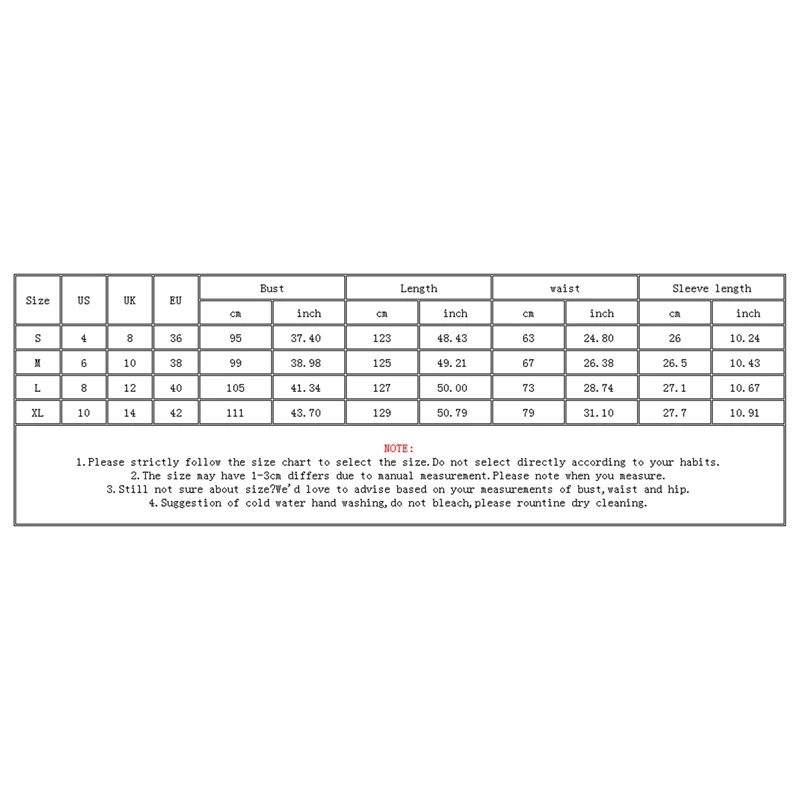 | Size | US | UK | EU | Bust | | Length | | waist | | Sleeve length | |
|---|---|---|---|---|---|---|---|---|---|---|---|
| | | | | cm | inch | cm | inch | cm | inch | cm | inch |
| S | 4 | 8 | 36 | 95 | 37.40 | 123 | 48.43 | 63 | 24.80 | 26 | 10.24 |
| M | 6 | 10 | 38 | 99 | 38.98 | 125 | 49.21 | 67 | 26.38 | 26.5 | 10.43 |
| L | 8 | 12 | 40 | 105 | 41.34 | 127 | 50.00 | 73 | 28.74 | 27.1 | 10.67 |
| XL | 10 | 14 | 42 | 111 | 43.70 | 129 | 50.79 | 79 | 31.10 | 27.7 | 10.91 |

NOTE:
1.Please strictly follow the size chart to select the size.Do not select directly according to your habits.
2.The size may have 1-3cm differs due to manual measurement.Please note when you measure.
3.Still not sure about size?We'd love to advise based on your measurements of bust,waist and hip.
4.Suggestion of cold water hand washing,do not bleach,please rountine dry cleaning.